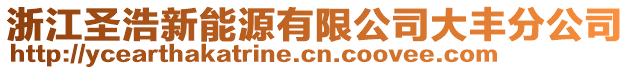 浙江圣浩新能源有限公司大丰分公司
http://ycearthakatrine.cn.coovee.com